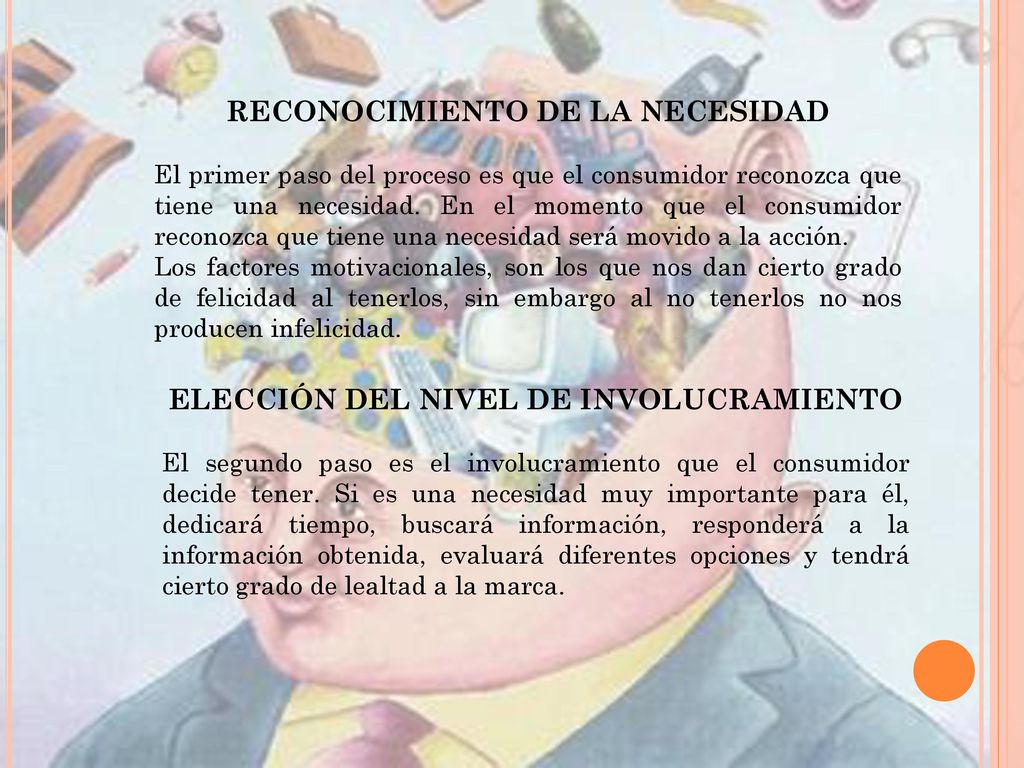 RECONOCIMIENTO DE LA NECESIDAD

El primer paso del proceso es que el consumidor reconozca que tiene una necesidad. En el momento que el consumidor reconozca que tiene una necesidad será movido a la acción.
Los factores motivacionales, son los que nos dan cierto grado de felicidad al tenerlos, sin embargo al no tenerlos no nos producen infelicidad.

ELECCIÓN DEL NIVEL DE INVOLUCRAMIENTO

El segundo paso es el involucramiento que el consumidor decide tener. Si es una necesidad muy importante para él, dedicará tiempo, buscará información, responderá a la información obtenida, evaluará diferentes opciones y tendrá cierto grado de lealtad a la marca.